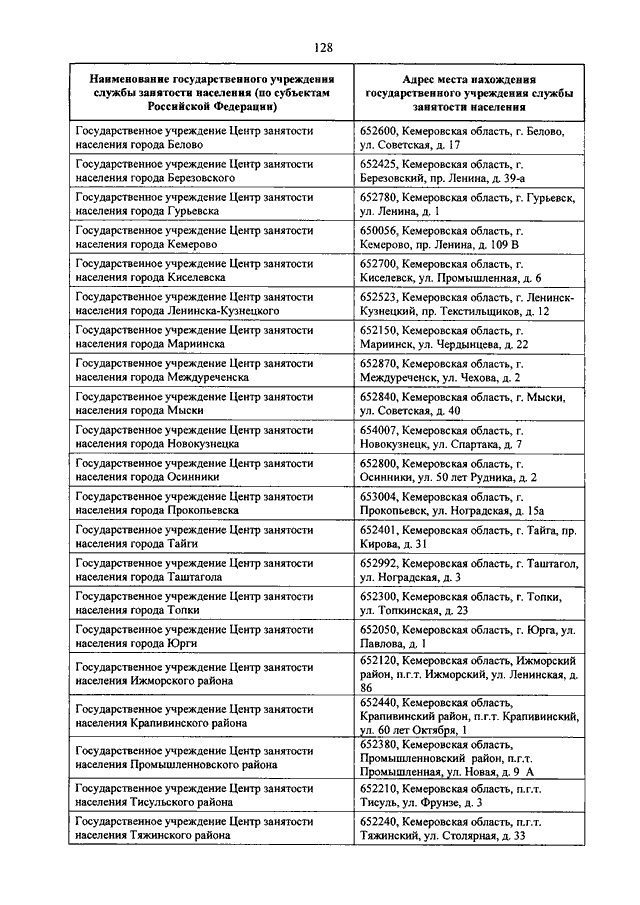 128

| Наименование государственного учреждения службы занятости населения (по субъектам Российской Федерации) | Адрес места нахождения государственного учреждения службы занятости населения |
|---|---|
| Государственное учреждение Центр занятости населения города Белово | 652600, Кемеровская область, г. Белово, ул. Советская, д. 17 |
| Государственное учреждение Центр занятости населения города Березовского | 652425, Кемеровская область, г. Березовский, пр. Ленина, д. 39-а |
| Государственное учреждение Центр занятости населения города Гурьевска | 652780, Кемеровская область, г. Гурьевск, ул. Ленина, д. 1 |
| Государственное учреждение Центр занятости населения города Кемерово | 650056, Кемеровская область, г. Кемерово, пр. Ленина, д. 109 В |
| Государственное учреждение Центр занятости населения города Киселевска | 652700, Кемеровская область, г. Киселевск, ул. Промышленная, д. 6 |
| Государственное учреждение Центр занятости населения города Ленинска-Кузнецкого | 652523, Кемеровская область, г. Ленинск-Кузнецкий, пр. Текстильщиков, д. 12 |
| Государственное учреждение Центр занятости населения города Мариинска | 652150, Кемеровская область, г. Мариинск, ул. Чердынцева, д. 22 |
| Государственное учреждение Центр занятости населения города Междуреченска | 652870, Кемеровская область, г. Междуреченск, ул. Чехова, д. 2 |
| Государственное учреждение Центр занятости населения города Мыски | 652840, Кемеровская область, г. Мыски, ул. Советская, д. 40 |
| Государственное учреждение Центр занятости населения города Новокузнецка | 654007, Кемеровская область, г. Новокузнецк, ул. Спартака, д. 7 |
| Государственное учреждение Центр занятости населения города Осинники | 652800, Кемеровская область, г. Осинники, ул. 50 лет Рудника, д. 2 |
| Государственное учреждение Центр занятости населения города Прокопьевска | 653004, Кемеровская область, г. Прокопьевск, ул. Ноградская, д. 15а |
| Государственное учреждение Центр занятости населения города Тайги | 652401, Кемеровская область, г. Тайга, пр. Кирова, д. 31 |
| Государственное учреждение Центр занятости населения города Таштагола | 652992, Кемеровская область, г. Таштагол, ул. Ноградская, д. 3 |
| Государственное учреждение Центр занятости населения города Топки | 652300, Кемеровская область, г. Топки, ул. Топкинская, д. 23 |
| Государственное учреждение Центр занятости населения города Юрги | 652050, Кемеровская область, г. Юрга, ул. Павлова, д. 1 |
| Государственное учреждение Центр занятости населения Ижморского района | 652120, Кемеровская область, Ижморский район, п.г.т. Ижморский, ул. Ленинская, д. 86 |
| Государственное учреждение Центр занятости населения Крапивинского района | 652440, Кемеровская область, Крапивинский район, п.г.т. Крапивинский, ул. 60 лет Октября, 1 |
| Государственное учреждение Центр занятости населения Промышленновского района | 652380, Кемеровская область, Промышленновский район, п.г.т. Промышленная, ул. Новая, д. 9 А |
| Государственное учреждение Центр занятости населения Тисульского района | 652210, Кемеровская область, п.г.т. Тисуль, ул. Фрунзе, д. 3 |
| Государственное учреждение Центр занятости населения Тяжинского района | 652240, Кемеровская область, п.г.т. Тяжинский, ул. Столярная, д. 33 |